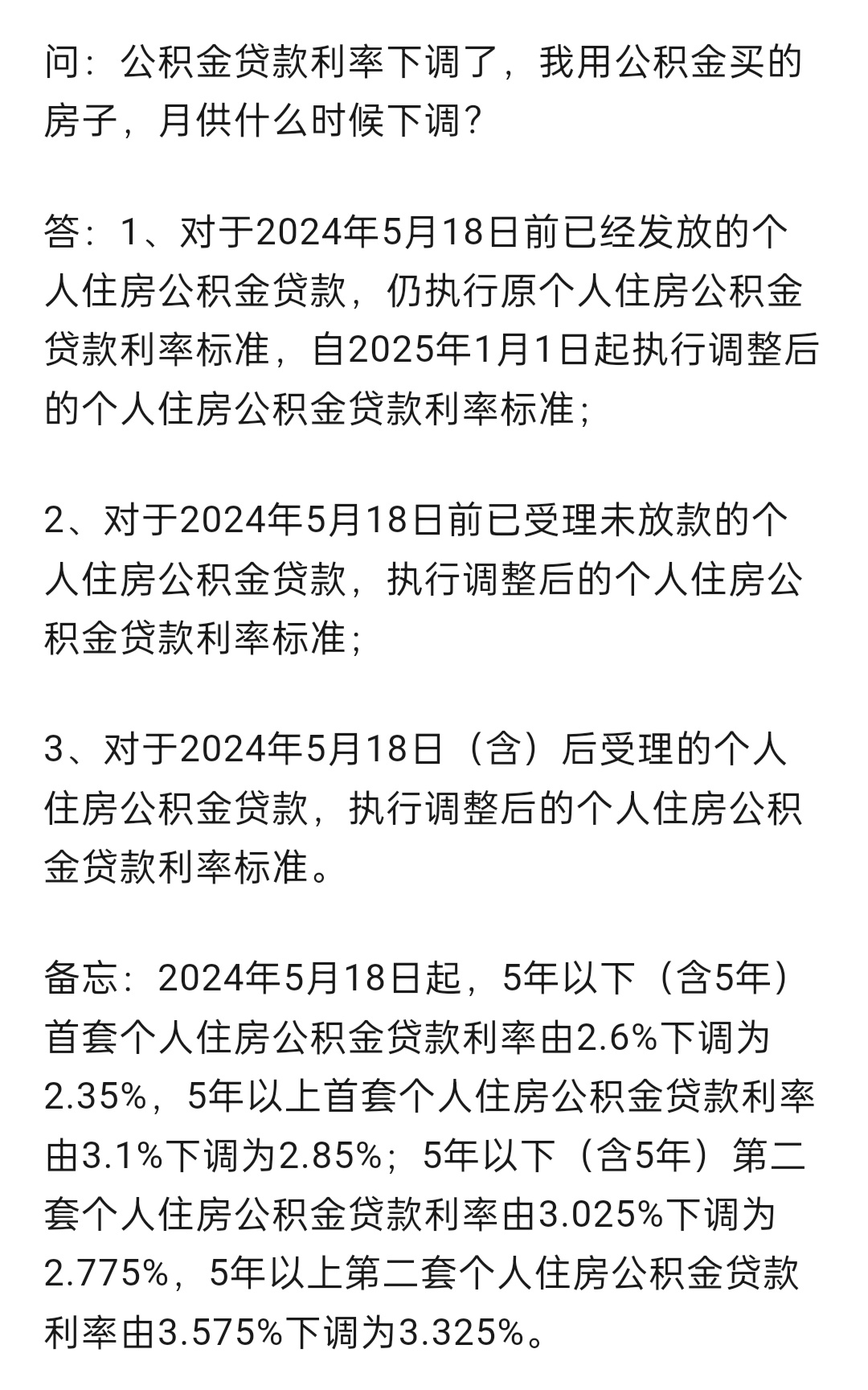 问：公积金贷款利率下调了，我用公积金买的房子，月供什么时候下调？

答：1、对于2024年5月18日前已经发放的个人住房公积金贷款，仍执行原个人住房公积金贷款利率标准，自2025年1月1日起执行调整后的个人住房公积金贷款利率标准；

2、对于2024年5月18日前已受理未放款的个人住房公积金贷款，执行调整后的个人住房公积金贷款利率标准；

3、对于2024年5月18日（含）后受理的个人住房公积金贷款，执行调整后的个人住房公积金贷款利率标准。

备忘：2024年5月18日起，5年以下（含5年）首套个人住房公积金贷款利率由2.6%下调为2.35%，5年以上首套个人住房公积金贷款利率由3.1%下调为2.85%；5年以下（含5年）第二套个人住房公积金贷款利率由3.025%下调为2.775%，5年以上第二套个人住房公积金贷款利率由3.575%下调为3.325%。